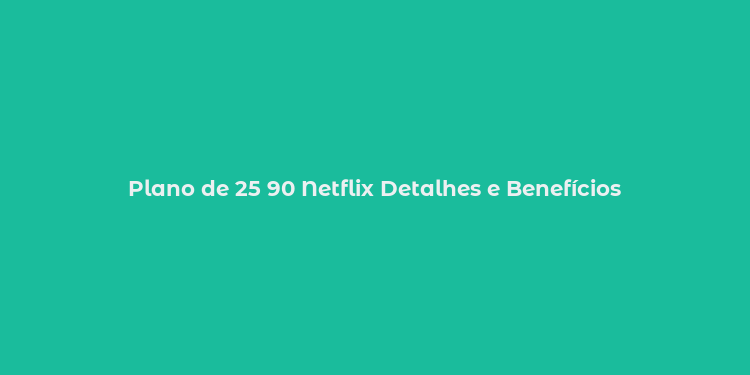 Plano de 25 90 Netflix Detalhes e Benefícios